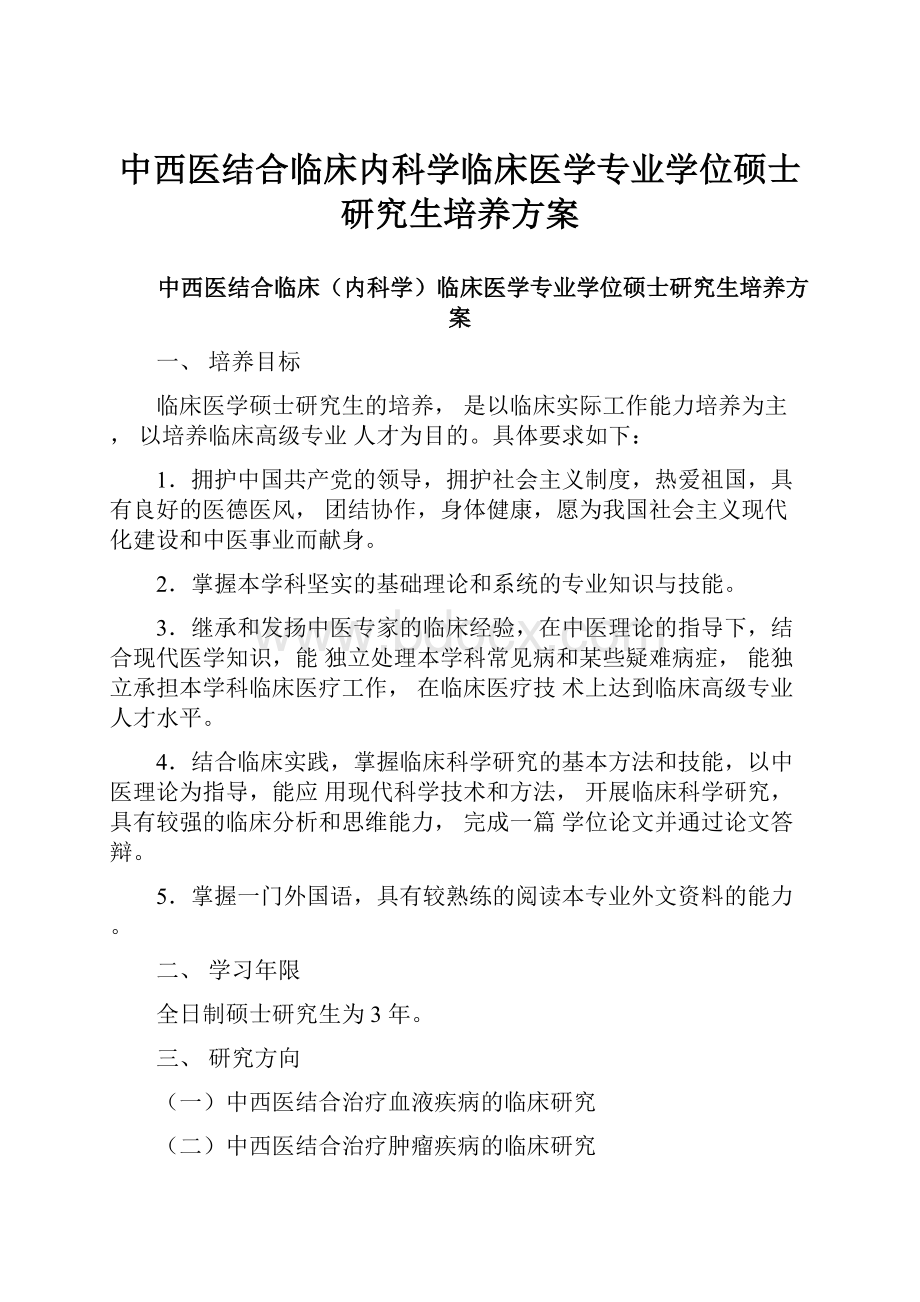 中西医结合临床内科学临床医学专业学位硕士研究生培养方案

中西医结合临床（内科学）临床医学专业学位硕士研究生培养方案

一、 培养目标

临床医学硕士研究生的培养， 是以临床实际工作能力培养为主， 以培养临床高级专业 人才为目的。具体要求如下：

1．拥护中国共产党的领导，拥护社会主义制度，热爱祖国，具有良好的医德医风， 团结协作，身体健康，愿为我国社会主义现代化建设和中医事业而献身。

2．掌握本学科坚实的基础理论和系统的专业知识与技能。

3．继承和发扬中医专家的临床经验，在中医理论的指导下，结合现代医学知识，能 独立处理本学科常见病和某些疑难病症， 能独立承担本学科临床医疗工作， 在临床医疗技 术上达到临床高级专业人才水平。

4．结合临床实践，掌握临床科学研究的基本方法和技能，以中医理论为指导，能应 用现代科学技术和方法， 开展临床科学研究，具有较强的临床分析和思维能力， 完成一篇 学位论文并通过论文答辩。

5．掌握一门外国语，具有较熟练的阅读本专业外文资料的能力。

二、 学习年限

全日制硕士研究生为 3 年。

三、 研究方向

（一）中西医结合治疗血液疾病的临床研究

（二）中西医结合治疗肿瘤疾病的临床研究